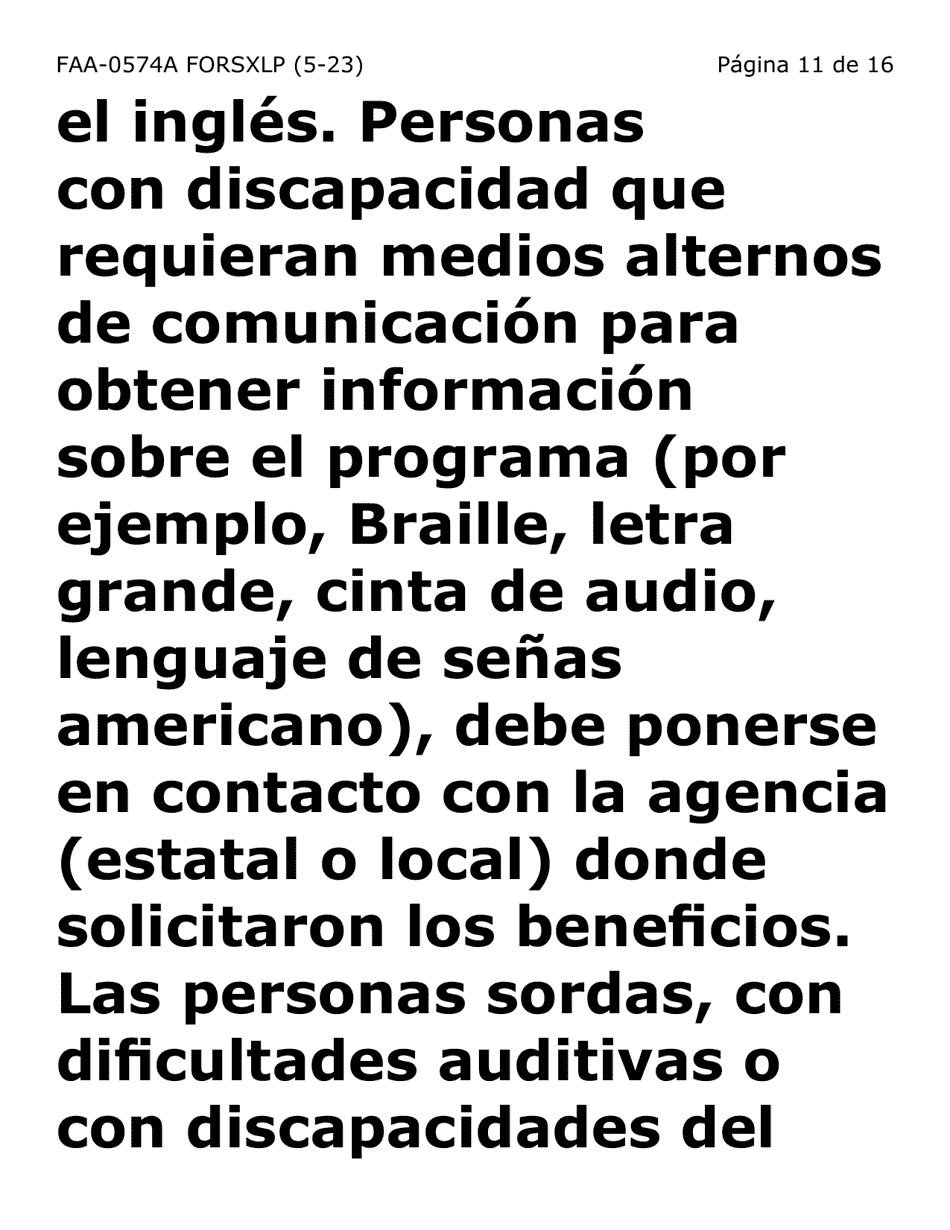 FAA-0574A FORSXLP (5-23)
Página 11 de 16

el inglés. Personas con discapacidad que requieran medios alternos de comunicación para obtener información sobre el programa (por ejemplo, Braille, letra grande, cinta de audio, lenguaje de señas americano), debe ponerse en contacto con la agencia (estatal o local) donde solicitaron los beneficios. Las personas sordas, con dificultades auditivas o con discapacidades del